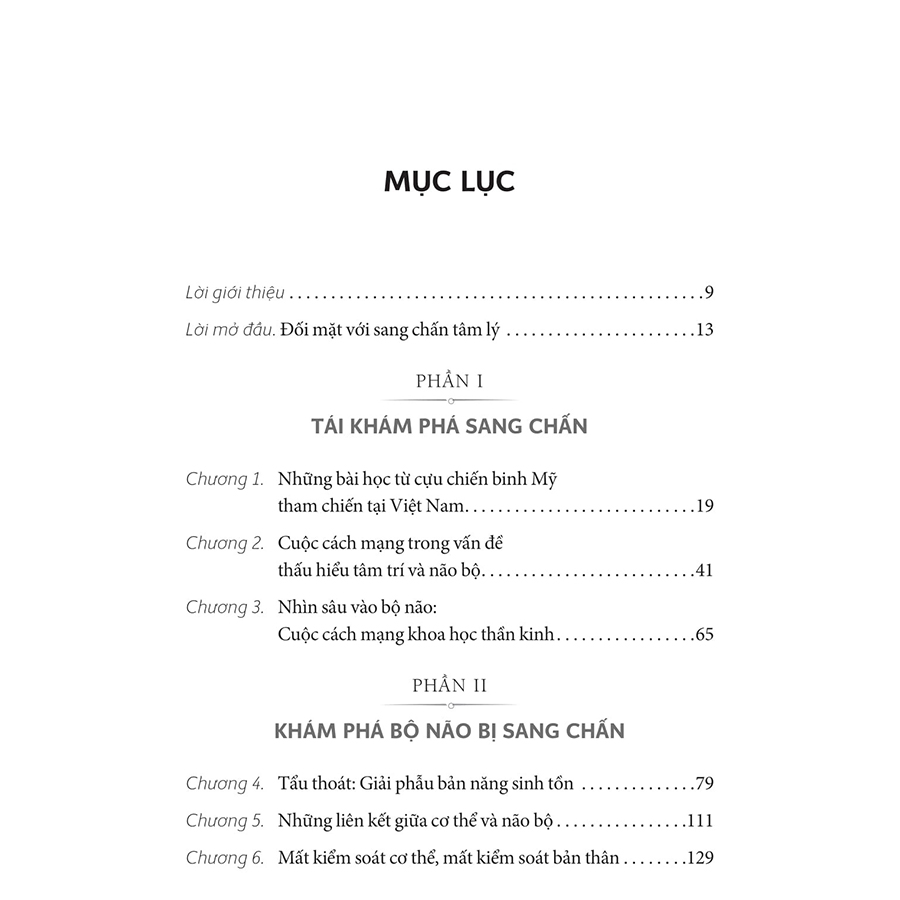 MỤC LỤC

Lời giới thiệu 9

Lời mở đầu. Đối mặt với sang chấn tâm lý 13

PHẦN I

TÁI KHÁM PHÁ SANG CHẤN

Chương 1. Những bài học từ cựu chiến binh Mỹ tham chiến tại Việt Nam 19

Chương 2. Cuộc cách mạng trong vấn đề thấu hiểu tâm trí và não bộ 41

Chương 3. Nhìn sâu vào bộ não: Cuộc cách mạng khoa học thần kinh 65

PHẦN II

KHÁM PHÁ BỘ NÃO BỊ SANG CHẤN

Chương 4. Tẩu thoát: Giải phẫu bản năng sinh tồn 79

Chương 5. Những liên kết giữa cơ thể và não bộ 111

Chương 6. Mất kiểm soát cơ thể, mất kiểm soát bản thân 129